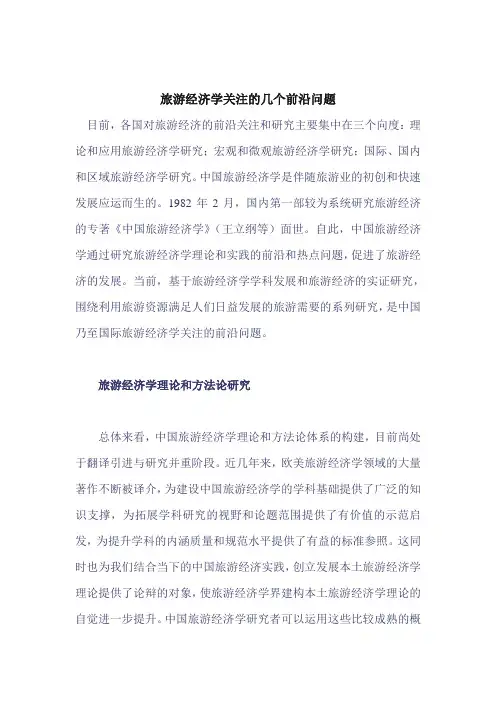 旅游经济学关注的几个前沿问题

目前，各国对旅游经济的前沿关注和研究主要集中在三个向度：理论和应用旅游经济学研究；宏观和微观旅游经济学研究；国际、国内和区域旅游经济学研究。中国旅游经济学是伴随旅游业的初创和快速发展应运而生的。1982 年 2 月，国内第一部较为系统研究旅游经济的专著《中国旅游经济学》（王立纲等）面世。自此，中国旅游经济学通过研究旅游经济学理论和实践的前沿和热点问题，促进了旅游经济的发展。当前，基于旅游经济学学科发展和旅游经济的实证研究，围绕利用旅游资源满足人们日益发展的旅游需要的系列研究，是中国乃至国际旅游经济学关注的前沿问题。

旅游经济学理论和方法论研究

总体来看，中国旅游经济学理论和方法论体系的构建，目前尚处于翻译引进与研究并重阶段。近几年来，欧美旅游经济学领域的大量著作不断被译介，为建设中国旅游经济学的学科基础提供了广泛的知识支撑，为拓展学科研究的视野和论题范围提供了有价值的示范启发，为提升学科的内涵质量和规范水平提供了有益的标准参照。这同时也为我们结合当下的中国旅游经济实践，创立发展本土旅游经济学理论提供了论辩的对象，使旅游经济学界建构本土旅游经济学理论的自觉进一步提升。中国旅游经济学研究者可以运用这些比较成熟的概